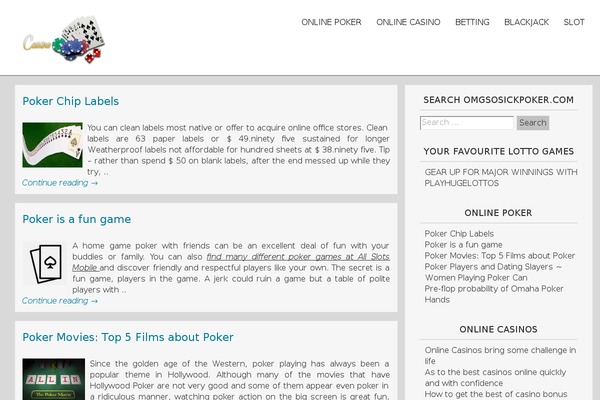 Casino

ONLINE POKER ONLINE CASINO BETTING BLACKJACK SLOT

Poker Chip Labels

You can clean labels most native or offer to acquire online office stores. Clean labels are 63 paper labels or $ 49.ninety five sustained for longer Weatherproof labels not affordable for hundred sheets at $ 38.ninety five. Tip – rather than spend $ 50 on blank labels, after the end messed up while they try, ..

Continue reading →

Poker is a fun game

A home game poker with friends can be an excellent deal of fun with your buddies or family. You can also find many different poker games at All Slots Mobile and discover friendly and respectful players like your own. The secret is a fun game, players in the game. A jerk could ruin a game but a table of polite players with ..

Continue reading →

Poker Movies: Top 5 Films about Poker

ALL IN
The Poker Movie

Since the golden age of the Western, poker playing has always been a popular theme in Hollywood. Although many of the movies that have Hollywood Poker are not very good and some of them appear even poker in a ridiculous manner, watching poker action on the big screen is great fun,

SEARCH OMGSOSICKPOKER.COM

Search ...
Search

YOUR FAVOURITE LOTTO GAMES

GEAR UP FOR MAJOR WINNINGS WITH PLAYHUGELOTTOS

ONLINE POKER

Poker Chip Labels
Poker is a fun game
Poker Movies: Top 5 Films about Poker
Poker Players and Dating Slayers ~ Women Playing Poker Can
Pre-flop probability of Omaha Poker Hands

ONLINE CASINOS

Online Casinos bring some challenge in life
As to the best casinos online quickly and with confidence
How to get the best of casino bonus